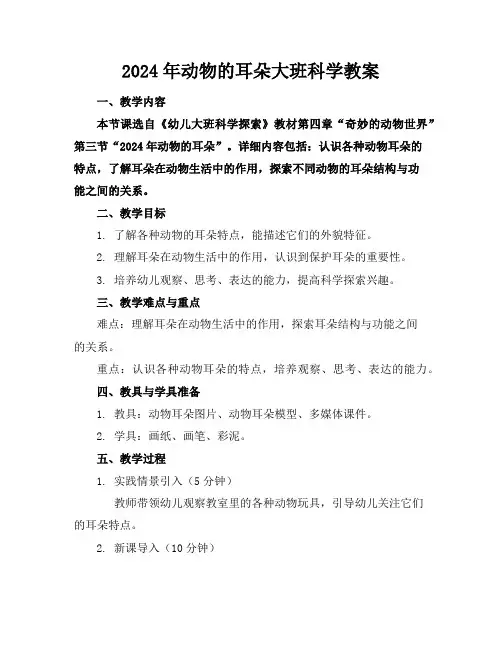 2024年动物的耳朵大班科学教案

一、教学内容

本节课选自《幼儿大班科学探索》教材第四章“奇妙的动物世界”第三节“2024年动物的耳朵”。详细内容包括：认识各种动物耳朵的特点，了解耳朵在动物生活中的作用，探索不同动物的耳朵结构与功能之间的关系。

二、教学目标

1. 了解各种动物的耳朵特点，能描述它们的外貌特征。

2. 理解耳朵在动物生活中的作用，认识到保护耳朵的重要性。

3. 培养幼儿观察、思考、表达的能力，提高科学探索兴趣。

三、教学难点与重点

难点：理解耳朵在动物生活中的作用，探索耳朵结构与功能之间的关系。

重点：认识各种动物耳朵的特点，培养观察、思考、表达的能力。

四、教具与学具准备

1. 教具：动物耳朵图片、动物耳朵模型、多媒体课件。

2. 学具：画纸、画笔、彩泥。

五、教学过程

1. 实践情景引入（5分钟）

教师带领幼儿观察教室里的各种动物玩具，引导幼儿关注它们的耳朵特点。

2. 新课导入（10分钟）